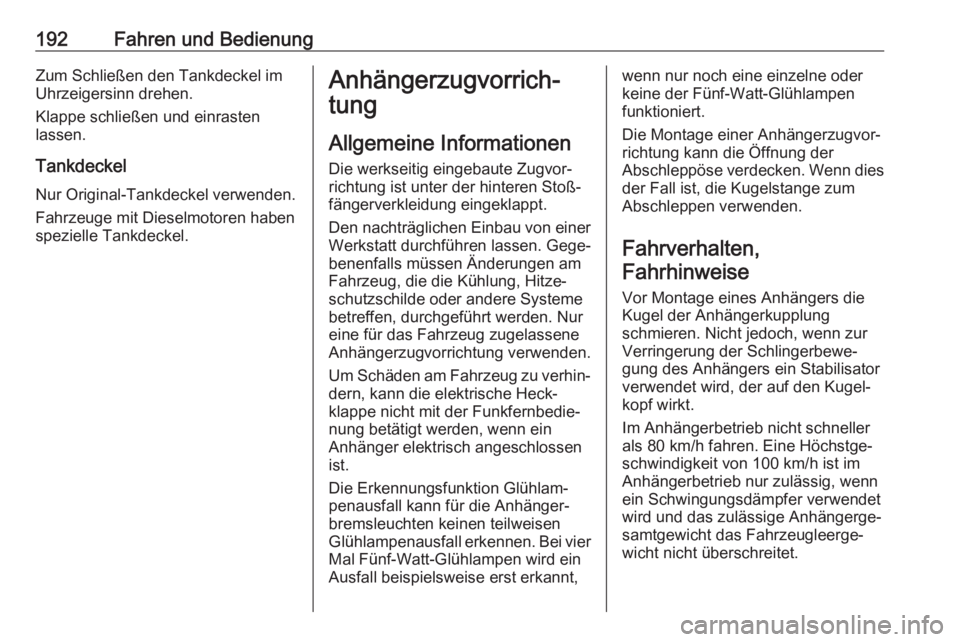 192 Fahren und Bedienung

Zum Schließen den Tankdeckel im Uhrzeigersinn drehen.

Klappe schließen und einrasten lassen.

Tankdeckel

Nur Original-Tankdeckel verwenden.

Fahrzeuge mit Dieselmotoren haben spezielle Tankdeckel.

Anhängerzugvorrichtung

Allgemeine Informationen

Die werkseitig eingebaute Zugvorrichtung ist unter der hinteren Stoßfängerverkleidung eingeklappt.

Den nachträglichen Einbau von einer Werkstatt durchführen lassen. Gegebenenfalls müssen Änderungen am Fahrzeug, die die Kühlung, Hitzeschutzschilde oder andere Systeme betreffen, durchgeführt werden. Nur eine für das Fahrzeug zugelassene Anhängerzugvorrichtung verwenden.

Um Schäden am Fahrzeug zu verhindern, kann die elektrische Heckklappe nicht mit der Funkfernbedienung betätigt werden, wenn ein Anhänger elektrisch angeschlossen ist.

Die Erkennungsfunktion Glühlampenausfall kann für die Anhängerbremsleuchten keinen teilweisen Glühlampenausfall erkennen. Bei vier Mal Fünf-Watt-Glühlampen wird ein Ausfall beispielsweise erst erkannt, wenn nur noch eine einzelne oder keine der Fünf-Watt-Glühlampen funktioniert.

Die Montage einer Anhängerzugvorrichtung kann die Öffnung der Abschleppöse verdecken. Wenn dies der Fall ist, die Kugelstange zum Abschleppen verwenden.

Fahrverhalten, Fahrhinweise

Vor Montage eines Anhängers die Kugel der Anhängerkupplung schmieren. Nicht jedoch, wenn zur Verringerung der Schlingerbewegung des Anhängers ein Stabilisator verwendet wird, der auf den Kugelkopf wirkt.

Im Anhängerbetrieb nicht schneller als 80 km/h fahren. Eine Höchstgeschwindigkeit von 100 km/h ist im Anhängerbetrieb nur zulässig, wenn ein Schwingungsdämpfer verwendet wird und das zulässige Anhängergesamtgewicht das Fahrzeugleergewicht nicht überschreitet.

carmanualsonline.info